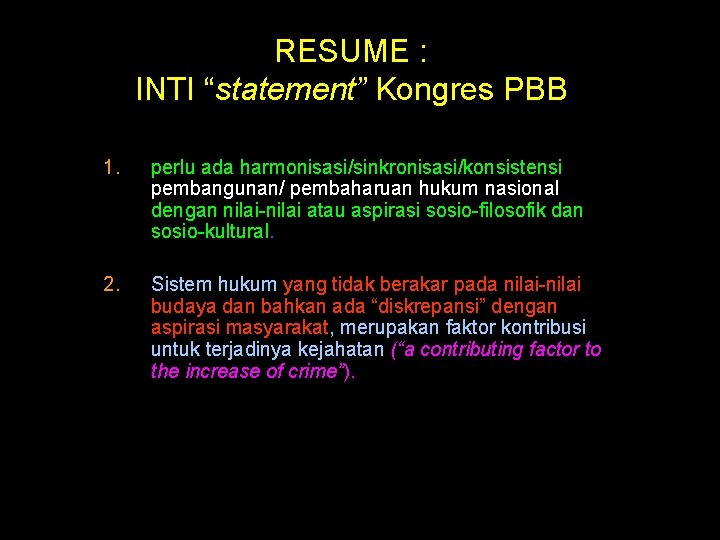 RESUME :
INTI “statement” Kongres PBB

1. perlu ada harmonisasi/sinkronisasi/konsistensi pembangunan/ pembaharuan hukum nasional dengan nilai-nilai atau aspirasi sosio-filosofik dan sosio-kultural.

2. Sistem hukum yang tidak berakar pada nilai-nilai budaya dan bahkan ada “diskrepansi” dengan aspirasi masyarakat, merupakan faktor kontribusi untuk terjadinya kejahatan (“a contributing factor to the increase of crime”).